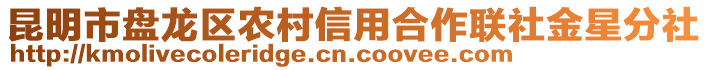 昆明市盘龙区农村信用合作联社金星分社
http://kmolivecoleridge.cn.coovee.com